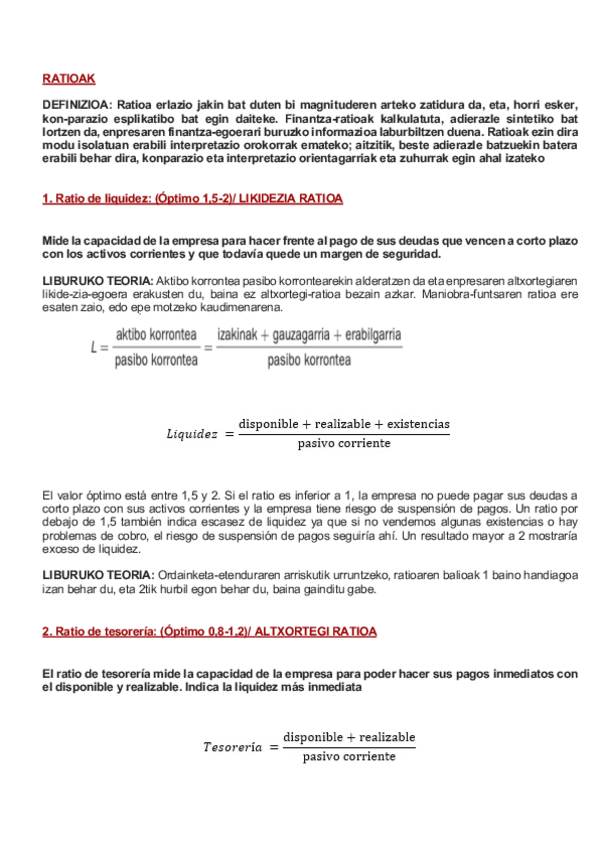 RATIOAK

DEFINIZIOA: Ratioa erlazio jakin bat duten bi magnituderen arteko zatidura da, eta, horri esker, kon-parazio esplikatibo bat egin daiteke. Finantza-ratioak kalkulatuta, adierazle sintetiko bat lortzen da, enpresaren finantza-egoerari buruzko informazioa laburbiltzen duena. Ratioak ezin dira modu isolatuan erabili interpretazio orokorrak emateko; aitzitik, beste adierazle batzuekin batera erabili behar dira, konparazio eta interpretazio orientagarriak eta zuhurrak egin ahal izateko

1. Ratio de liquidez: (Óptimo 1,5-2)/ LIKIDEZIA RATIOA

Mide la capacidad de la empresa para hacer frente al pago de sus deudas que vencen a corto plazo con los activos corrientes y que todavía quede un margen de seguridad.

LIBURUKO TEORIA: Aktibo korrontea pasibo korrontearekin alderatzen da eta enpresaren altxortegiaren likide-zia-egoera erakusten du, baina ez altxortegi-ratioa bezain azkar. Maniobra-funtsaren ratioa ere esaten zaio, edo epe motzeko kaudimenarena.

$L = \frac{\text{aktibo korrontea}}{\text{pasibo korrontea}} = \frac{\text{izakinak} + \text{gauzagarria} + \text{erabilgarria}}{\text{pasibo korrontea}}$

$Liquidez = \frac{\text{disponible} + \text{realizable} + \text{existencias}}{\text{pasivo corriente}}$

El valor óptimo está entre 1,5 y 2. Si el ratio es inferior a 1, la empresa no puede pagar sus deudas a corto plazo con sus activos corrientes y la empresa tiene riesgo de suspensión de pagos. Un ratio por debajo de 1,5 también indica escasez de liquidez ya que si no vendemos algunas existencias o hay problemas de cobro, el riesgo de suspensión de pagos seguiría ahí. Un resultado mayor a 2 mostraría exceso de liquidez.

LIBURUKO TEORIA: Ordainketa-etenduraren arriskutik urruntzeko, ratioaren balioak 1 baino handiagoa izan behar du, eta 2tik hurbil egon behar du, baina gainditu gabe.

2. Ratio de tesorería: (Óptimo 0,8-1,2)/ ALTXORTEGI RATIOA

El ratio de tesorería mide la capacidad de la empresa para poder hacer sus pagos inmediatos con el disponible y realizable. Indica la liquidez más inmediata

$Tesorería = \frac{\text{disponible} + \text{realizable}}{\text{pasivo corriente}}$